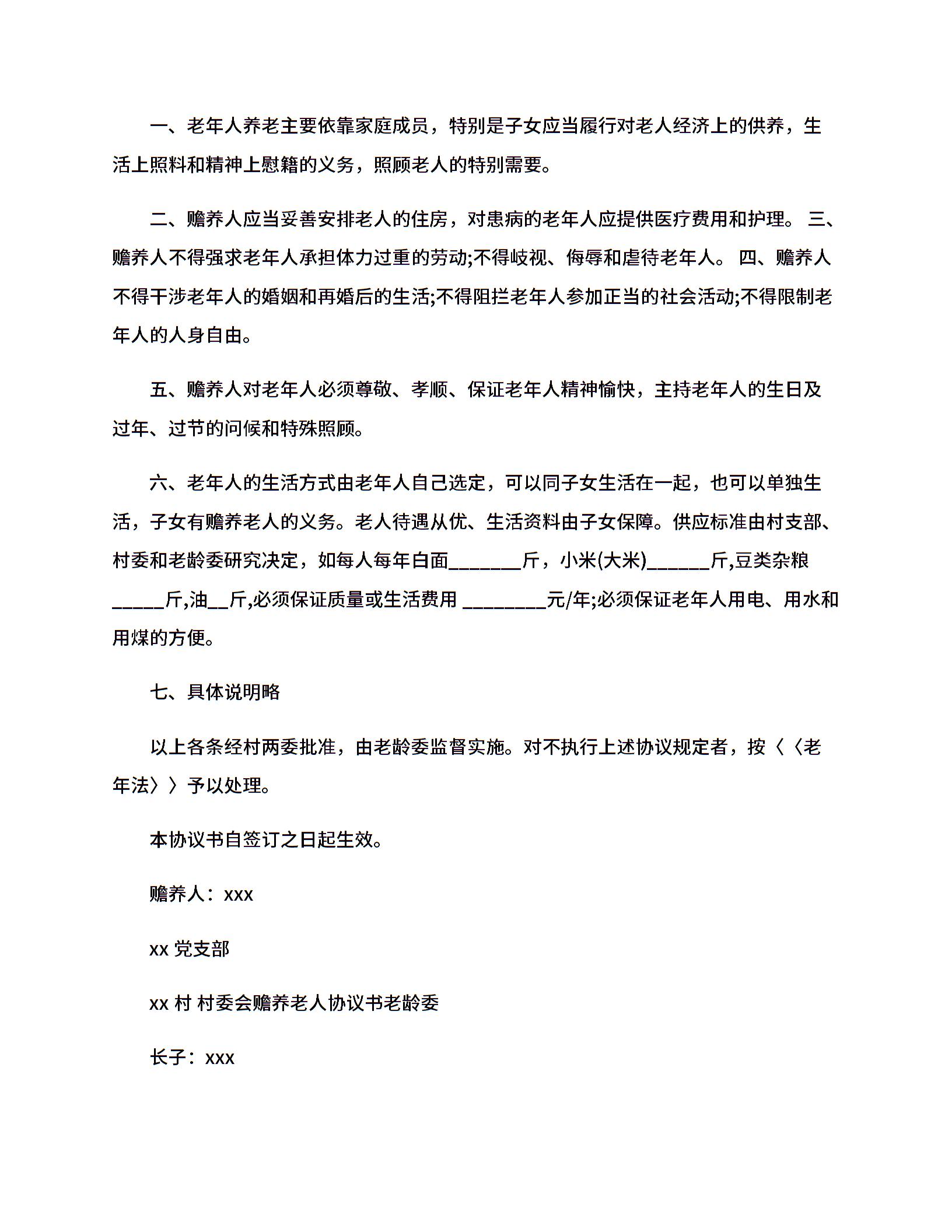 一、老年人养老主要依靠家庭成员，特别是子女应当履行对老人经济上的供养，生活上照料和精神上慰籍的义务，照顾老人的特别需要。

二、赡养人应当妥善安排老人的住房，对患病的老年人应提供医疗费用和护理。 三、赡养人不得强求老年人承担体力过重的劳动;不得岐视、侮辱和虐待老年人。 四、赡养人不得干涉老年人的婚姻和再婚后的生活;不得阻拦老年人参加正当的社会活动;不得限制老年人的人身自由。

五、赡养人对老年人必须尊敬、孝顺、保证老年人精神愉快，主持老年人的生日及过年、过节的问候和特殊照顾。

六、老年人的生活方式由老年人自己选定，可以同子女生活在一起，也可以单独生活，子女有赡养老人的义务。老人待遇从优、生活资料由子女保障。供应标准由村支部、村委和老龄委研究决定，如每人每年白面_______斤，小米(大米)______斤,豆类杂粮_____斤,油__斤,必须保证质量或生活费用 ________元/年;必须保证老年人用电、用水和用煤的方便。

七、具体说明略

以上各条经村两委批准，由老龄委监督实施。对不执行上述协议规定者，按〈〈老年法〉〉予以处理。

本协议书自签订之日起生效。

赡养人：xxx

xx 党支部

xx 村 村委会赡养老人协议书老龄委

长子：xxx